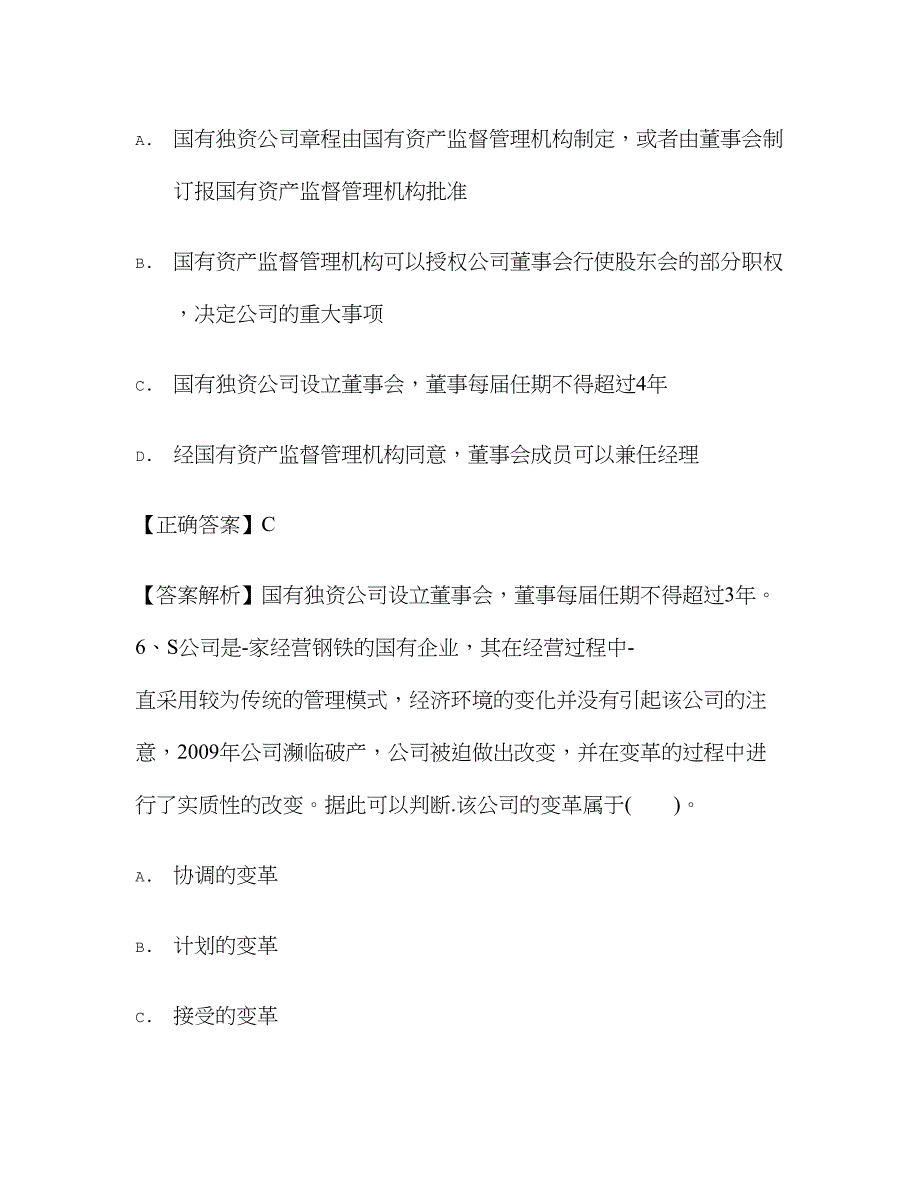 A. 国有独资公司章程由国有资产监督管理机构制定，或者由董事会制订报国有资产监督管理机构批准

B. 国有资产监督管理机构可以授权公司董事会行使股东会的部分职权，决定公司的重大事项

C. 国有独资公司设立董事会，董事每届任期不得超过4年

D. 经国有资产监督管理机构同意，董事会成员可以兼任经理

【正确答案】C

【答案解析】国有独资公司设立董事会，董事每届任期不得超过3年。

6、S公司是-家经营钢铁的国有企业，其在经营过程中-直采用较为传统的管理模式，经济环境的变化并没有引起该公司的注意，2009年公司濒临破产，公司被迫做出改变，并在变革的过程中进行了实质性的改变。据此可以判断.该公司的变革属于(　　)。

A. 协调的变革

B. 计划的变革

C. 接受的变革